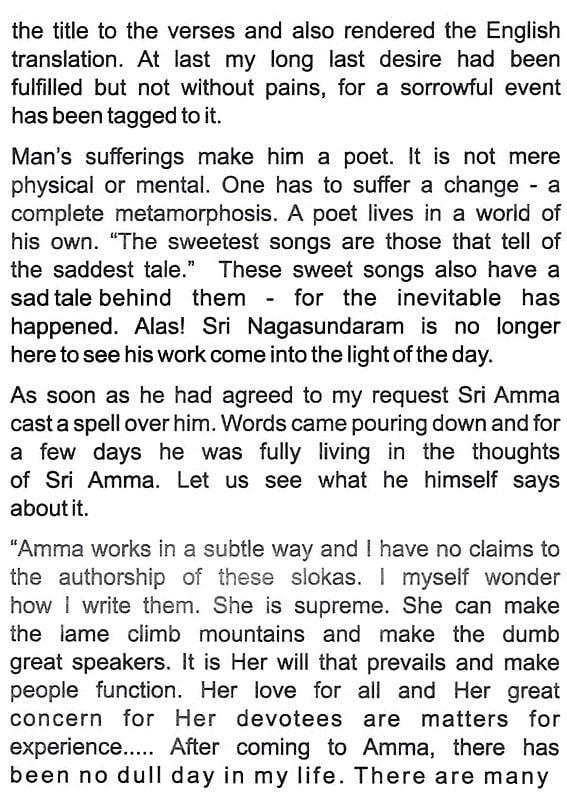 the title to the verses and also rendered the English translation. At last my long last desire had been fulfilled but not without pains, for a sorrowful event has been tagged to it.

Man's sufferings make him a poet. It is not mere physical or mental. One has to suffer a change - a complete metamorphosis. A poet lives in a world of his own. "The sweetest songs are those that tell of the saddest tale." These sweet songs also have a sad tale behind them - for the inevitable has happened. Alas! Sri Nagasundaram is no longer here to see his work come into the light of the day.

As soon as he had agreed to my request Sri Amma cast a spell over him. Words came pouring down and for a few days he was fully living in the thoughts of Sri Amma. Let us see what he himself says about it.

"Amma works in a subtle way and I have no claims to the authorship of these slokas. I myself wonder how I write them. She is supreme. She can make the lame climb mountains and make the dumb great speakers. It is Her will that prevails and make people function. Her love for all and Her great concern for Her devotees are matters for experience..... After coming to Amma, there has been no dull day in my life. There are many